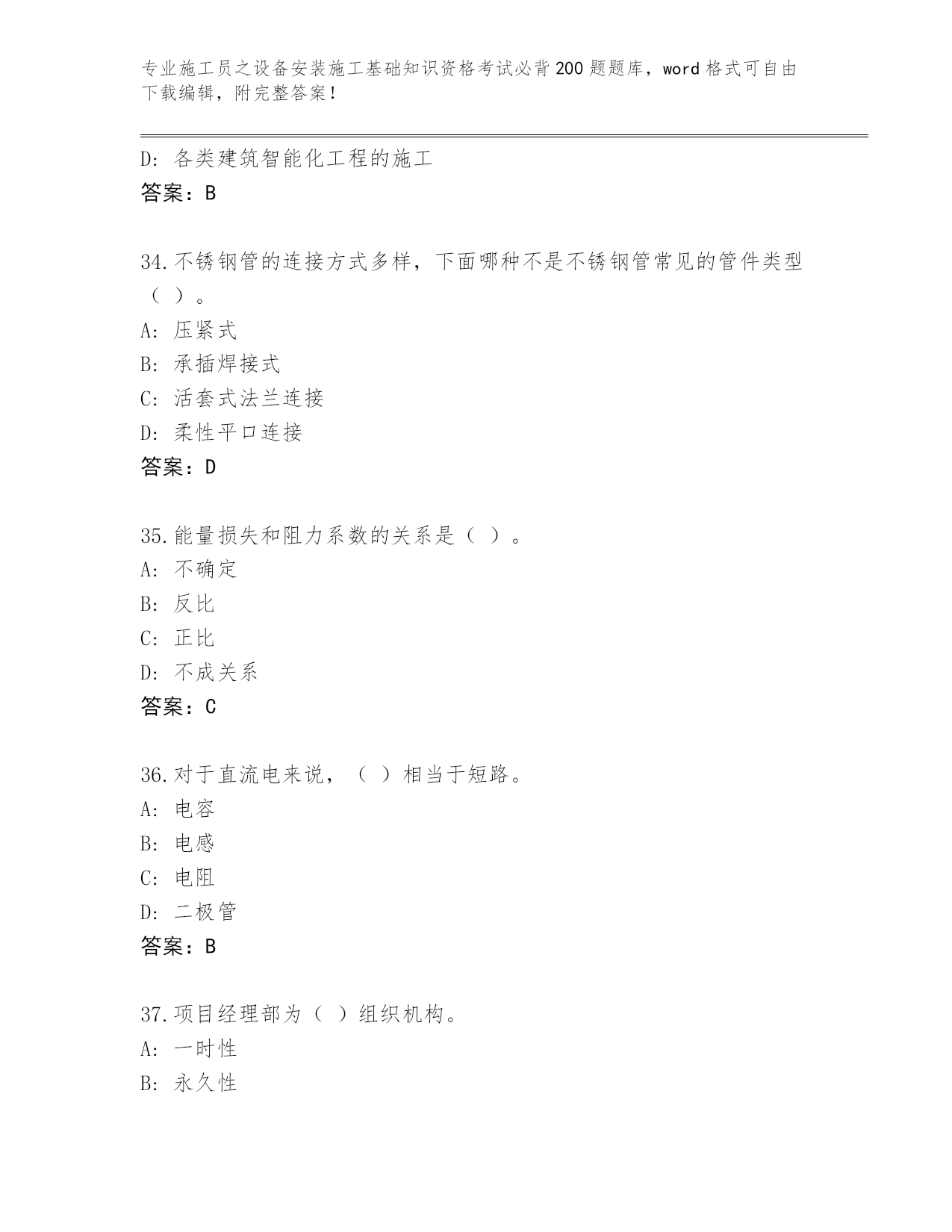 专业施工员之设备安装施工基础知识资格考试必背200题题库，word格式可自由下载编辑，附完整答案！

D: 各类建筑智能化工程的施工
答案：B

34.不锈钢管的连接方式多样，下面哪种不是不锈钢管常见的管件类型（ ）。
A: 压紧式
B: 承插焊接式
C: 活套式法兰连接
D: 柔性平口连接
答案：D

35.能量损失和阻力系数的关系是（ ）。
A: 不确定
B: 反比
C: 正比
D: 不成关系
答案：C

36.对于直流电来说，（ ）相当于短路。
A: 电容
B: 电感
C: 电阻
D: 二极管
答案：B

37.项目经理部为（ ）组织机构。
A: 一时性
B: 永久性